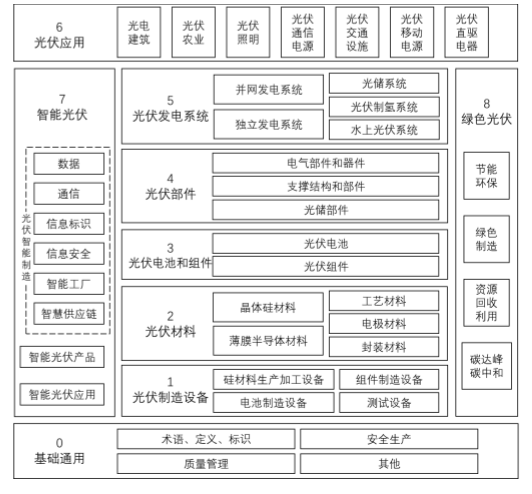 6
光伏应用

光电建筑

光伏农业

光伏照明

光伏通信电源

光伏交通设施

光伏移动电源

光伏直驱电器

7
智能光伏

光伏智能制造

数据

通信

信息标识

信息安全

智能工厂

智慧供应链

智能光伏产品

智能光伏应用

5
光伏发电系统

并网发电系统

独立发电系统

光储系统

光伏制氢系统

水上光伏系统

4
光伏部件

电气部件和器件

支撑结构和部件

光储部件

3
光伏电池和组件

光伏电池

光伏组件

2
光伏材料

晶体硅材料

薄膜半导体材料

工艺材料

电极材料

封装材料

1
光伏制造设备

硅材料生产加工设备

电池制造设备

组件制造设备

测试设备

8
绿色光伏

节能环保

绿色制造

资源回收利用

碳达峰碳中和

0
基础通用

术语、定义、标识

质量管理

安全生产

其他